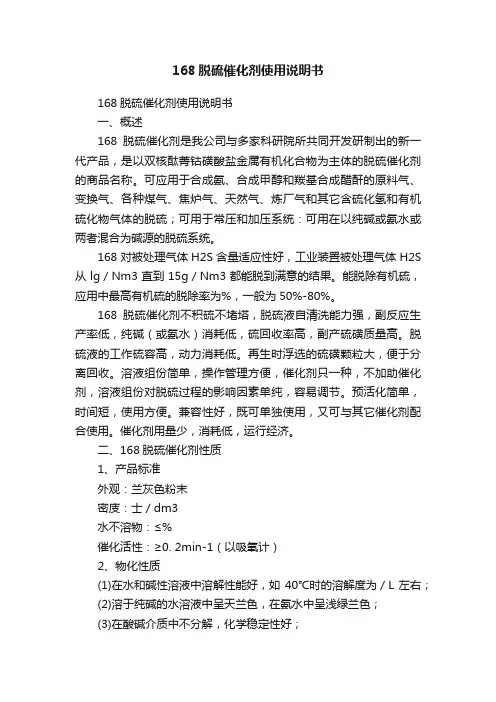 168 脱硫催化剂使用说明书

168 脱硫催化剂使用说明书

一、概述

168 脱硫催化剂是我公司与多家科研院所共同开发研制出的新一代产品，是以双核酞菁钴磺酸盐金属有机化合物为主体的脱硫催化剂的商品名称。可应用于合成氨、合成甲醇和羰基合成醋酐的原料气、变换气、各种煤气、焦炉气、天然气、炼厂气和其它含硫化氢和有机硫化物气体的脱硫；可用于常压和加压系统：可用在以纯碱或氨水或两者混合为碱源的脱硫系统。

168 对被处理气体 H2S 含量适应性好，工业装置被处理气体 H2S 从 lg / Nm3 直到 15g / Nm3 都能脱到满意的结果。能脱除有机硫，应用中最高有机硫的脱除率为%，一般为 50%-80%。

168 脱硫催化剂不积硫不堵塔，脱硫液自清洗能力强，副反应生产率低，纯碱（或氨水）消耗低，硫回收率高，副产硫磺质量高。脱硫液的工作硫容高，动力消耗低。再生时浮选的硫磺颗粒大，便于分离回收。溶液组份简单，操作管理方便，催化剂只一种，不加助催化剂，溶液组份对脱硫过程的影响因素单纯，容易调节。预活化简单，时间短，使用方便。兼容性好，既可单独使用，又可与其它催化剂配合使用。催化剂用量少，消耗低，运行经济。

二、168 脱硫催化剂性质

1、产品标准

外观：兰灰色粉末

密度：士 / dm3

水不溶物：≤%

催化活性：≥0. 2min-1（以吸氧计）

2、物化性质

(1)在水和碱性溶液中溶解性能好，如 40℃时的溶解度为 / L 左右；

(2)溶于纯碱的水溶液中呈天兰色，在氨水中呈浅绿兰色；

(3)在酸碱介质中不分解，化学稳定性好；